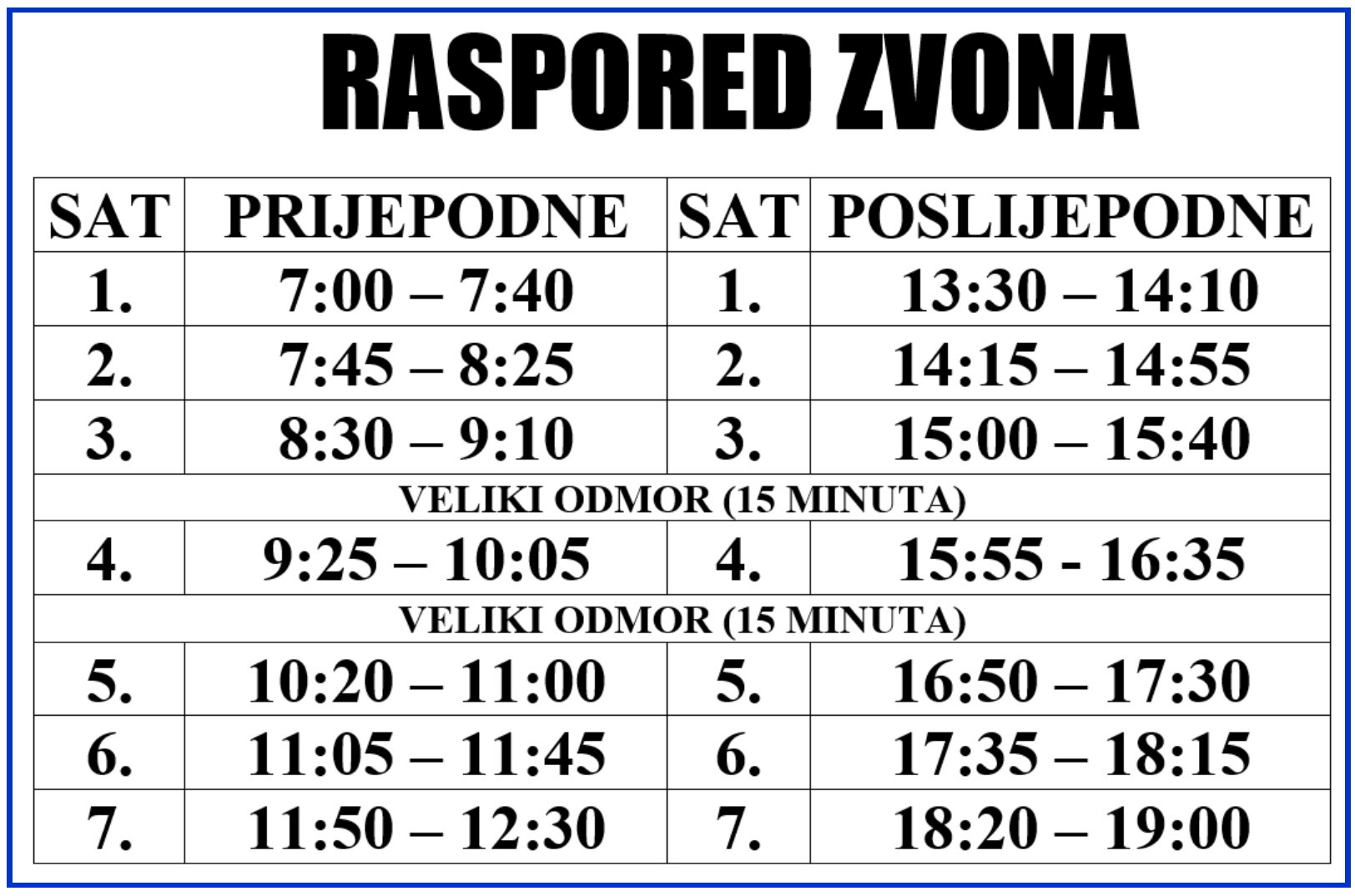 RASPORED ZVONA

| SAT | PRIJEPODNE | SAT | POSLIJEPODNE |
|---|---|---|---|
| 1. | 7:00 – 7:40 | 1. | 13:30 – 14:10 |
| 2. | 7:45 – 8:25 | 2. | 14:15 – 14:55 |
| 3. | 8:30 – 9:10 | 3. | 15:00 – 15:40 |
| VELIKI ODMOR (15 MINUTA) | | | |
| 4. | 9:25 – 10:05 | 4. | 15:55 - 16:35 |
| VELIKI ODMOR (15 MINUTA) | | | |
| 5. | 10:20 – 11:00 | 5. | 16:50 – 17:30 |
| 6. | 11:05 – 11:45 | 6. | 17:35 – 18:15 |
| 7. | 11:50 – 12:30 | 7. | 18:20 – 19:00 |